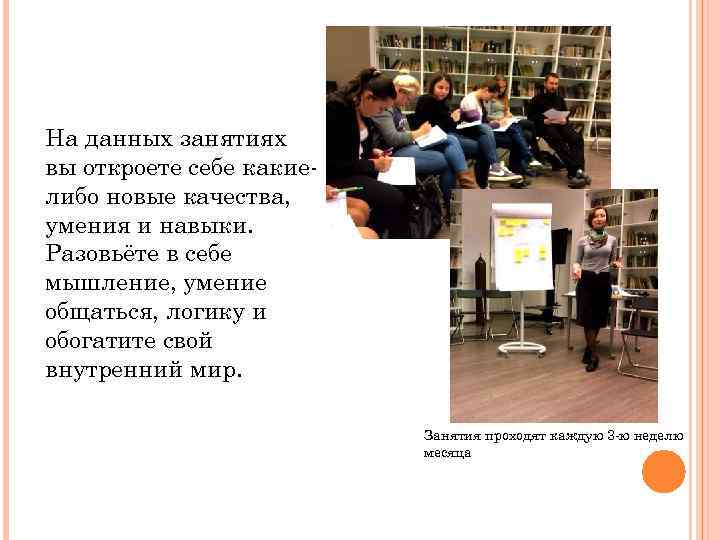 На данных занятиях вы откроете себе какие-либо новые качества, умения и навыки. Разовьёте в себе мышление, умение общаться, логику и обогатите свой внутренний мир.

Занятия проходят каждую 3-ю неделю месяца